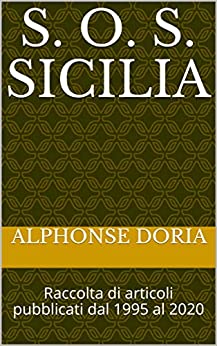 S. O. S.
SICILIA

ALPHONSE DORIA

Raccolta di articoli pubblicati dal 1995 al 2020